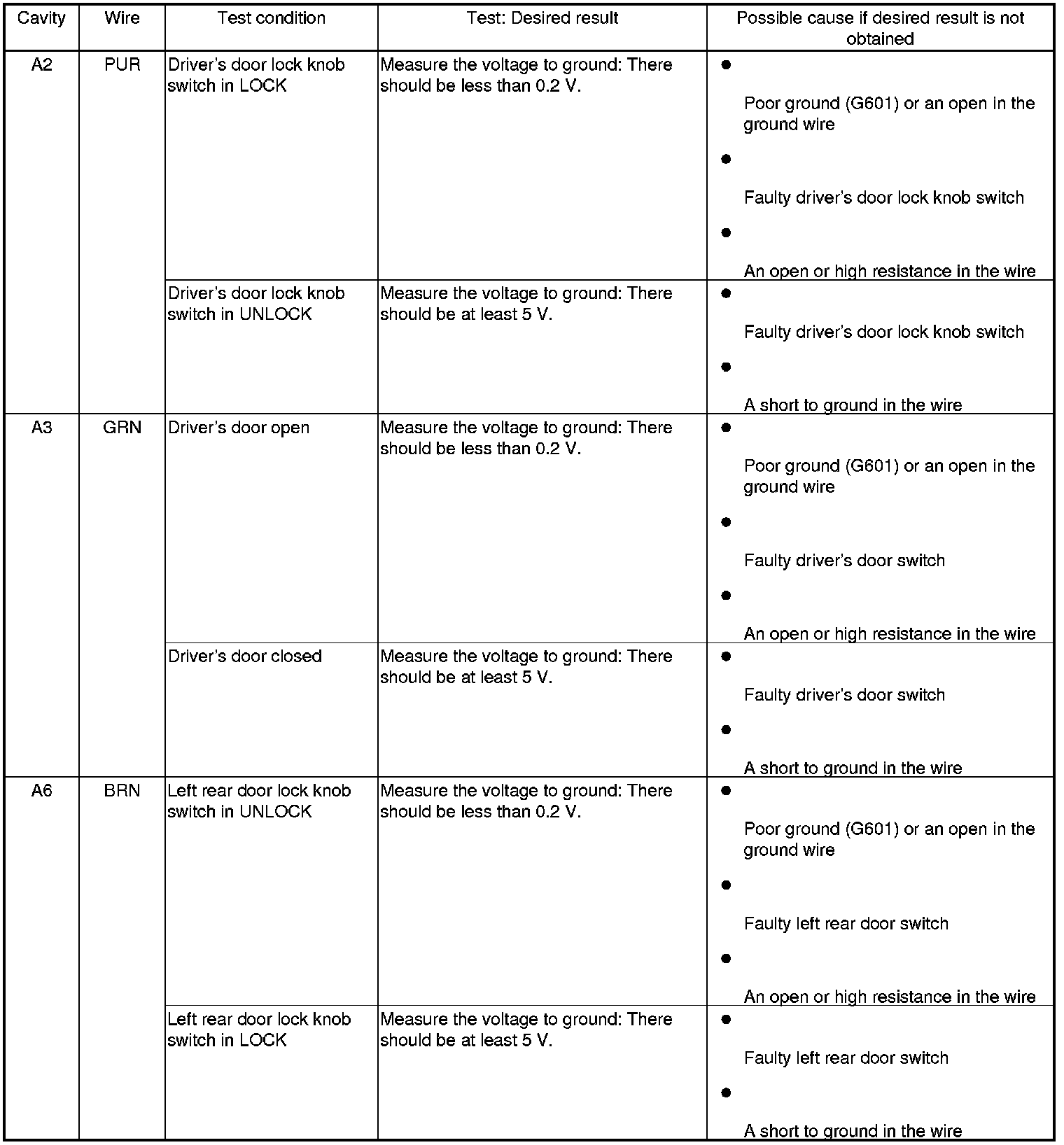 | Cavity | Wire | Test condition | Test: Desired result | Possible cause if desired result is not obtained |
|---|---|---|---|---|
| A2 | PUR | Driver's door lock knob switch in LOCK | Measure the voltage to ground: There should be less than 0.2 V. | ● Poor ground (G601) or an open in the ground wire ● Faulty driver's door lock knob switch ● An open or high resistance in the wire |
| | | Driver's door lock knob switch in UNLOCK | Measure the voltage to ground: There should be at least 5 V. | ● Faulty driver's door lock knob switch ● A short to ground in the wire |
| A3 | GRN | Driver's door open | Measure the voltage to ground: There should be less than 0.2 V. | ● Poor ground (G601) or an open in the ground wire ● Faulty driver's door switch ● An open or high resistance in the wire |
| | | Driver's door closed | Measure the voltage to ground: There should be at least 5 V. | ● Faulty driver's door switch ● A short to ground in the wire |
| A6 | BRN | Left rear door lock knob switch in UNLOCK | Measure the voltage to ground: There should be less than 0.2 V. | ● Poor ground (G601) or an open in the ground wire ● Faulty left rear door switch ● An open or high resistance in the wire |
| | | Left rear door lock knob switch in LOCK | Measure the voltage to ground: There should be at least 5 V. | ● Faulty left rear door switch ● A short to ground in the wire |